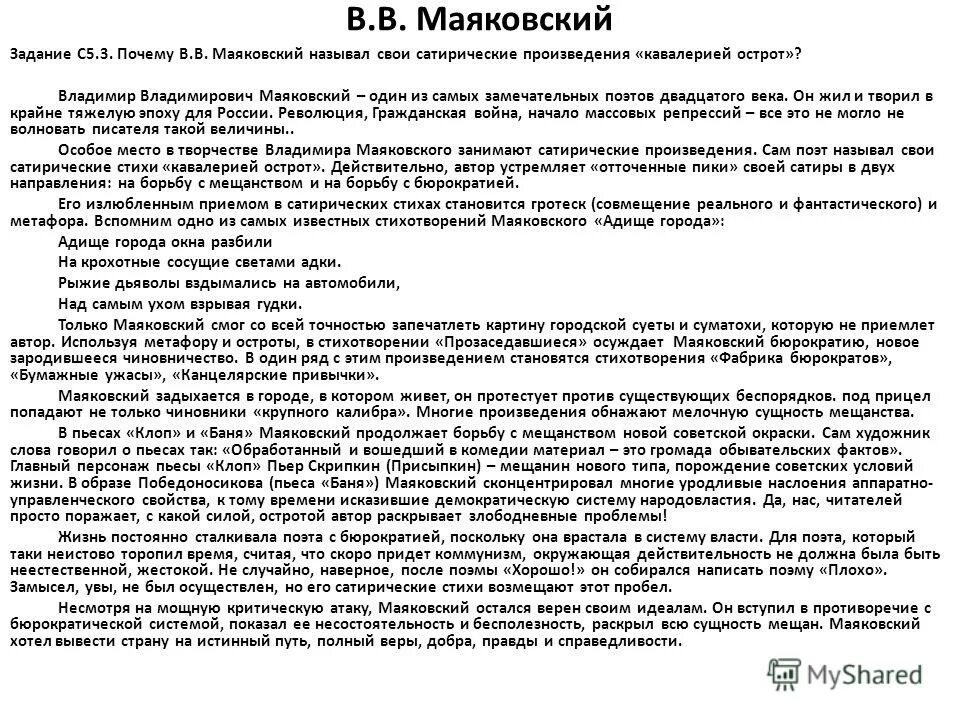 В.В. Маяковский

Задание С5.3. Почему В.В. Маяковский называл свои сатирические произведения «кавалерией острот»?

Владимир Владимирович Маяковский – один из самых замечательных поэтов двадцатого века. Он жил и творил в крайне тяжелую эпоху для России. Революция, Гражданская война, начало массовых репрессий – все это не могло не волновать писателя такой величины..

Особое место в творчестве Владимира Маяковского занимают сатирические произведения. Сам поэт называл свои сатирические стихи «кавалерией острот». Действительно, автор устремляет «отточенные пики» своей сатиры в двух направления: на борьбу с мещанством и на борьбу с бюрократией.

Его излюбленным приемом в сатирических стихах становится гротеск (совмещение реального и фантастического) и метафора. Вспомним одно из самых известных стихотворений Маяковского «Адище города»:

Адище города окна разбили

На крохотные сосущие светами адки.

Рыжие дьяволы вздымались на автомобили,

Над самым ухом взрывая гудки.

Только Маяковский смог со всей точностью запечатлеть картину городской суеты и суматохи, которую не приемлет автор. Используя метафору и остроты, в стихотворении «Прозаседавшиеся» осуждает Маяковский бюрократию, новое зародившееся чиновничество. В один ряд с этим произведением становятся стихотворения «Фабрика бюрократов», «Бумажные ужасы», «Канцелярские привычки».

Маяковский задыхается в городе, в котором живет, он протестует против существующих беспорядков. под прицел попадают не только чиновники «крупного калибра». Многие произведения обнажают мелочную сущность мещанства.

В пьесах «Клоп» и «Баня» Маяковский продолжает борьбу с мещанством новой советской окраски. Сам художник слова говорил о пьесах так: «Обработанный и вошедший в комедии материал – это громада обывательских фактов». Главный персонаж пьесы «Клоп» Пьер Скрипкин (Присыпкин) – мещанин нового типа, порождение советских условий жизни. В образе Победоносикова (пьеса «Баня») Маяковский сконцентрировал многие уродливые наслоения аппаратно-управленческого свойства, к тому времени исказившие демократическую систему народовластия. Да, нас, читателей просто поражает, с какой силой, остротой автор раскрывает злободневные проблемы!

Жизнь постоянно сталкивала поэта с бюрократией, поскольку она врастала в систему власти. Для поэта, который таки неистово торопил время, считая, что скоро придет коммунизм, окружающая действительность не должна была быть неестественной, жестокой. Не случайно, наверное, после поэмы «Хорошо!» он собирался написать поэму «Плохо». Замысел, увы, не был осуществлен, но его сатирические стихи возмещают этот пробел.

Несмотря на мощную критическую атаку, Маяковский остался верен своим идеалам. Он вступил в противоречие с бюрократической системой, показал ее несостоятельность и бесполезность, раскрыл всю сущность мещан. Маяковский хотел вывести страну на истинный путь, полный веры, добра, правды и справедливости.

MyShared